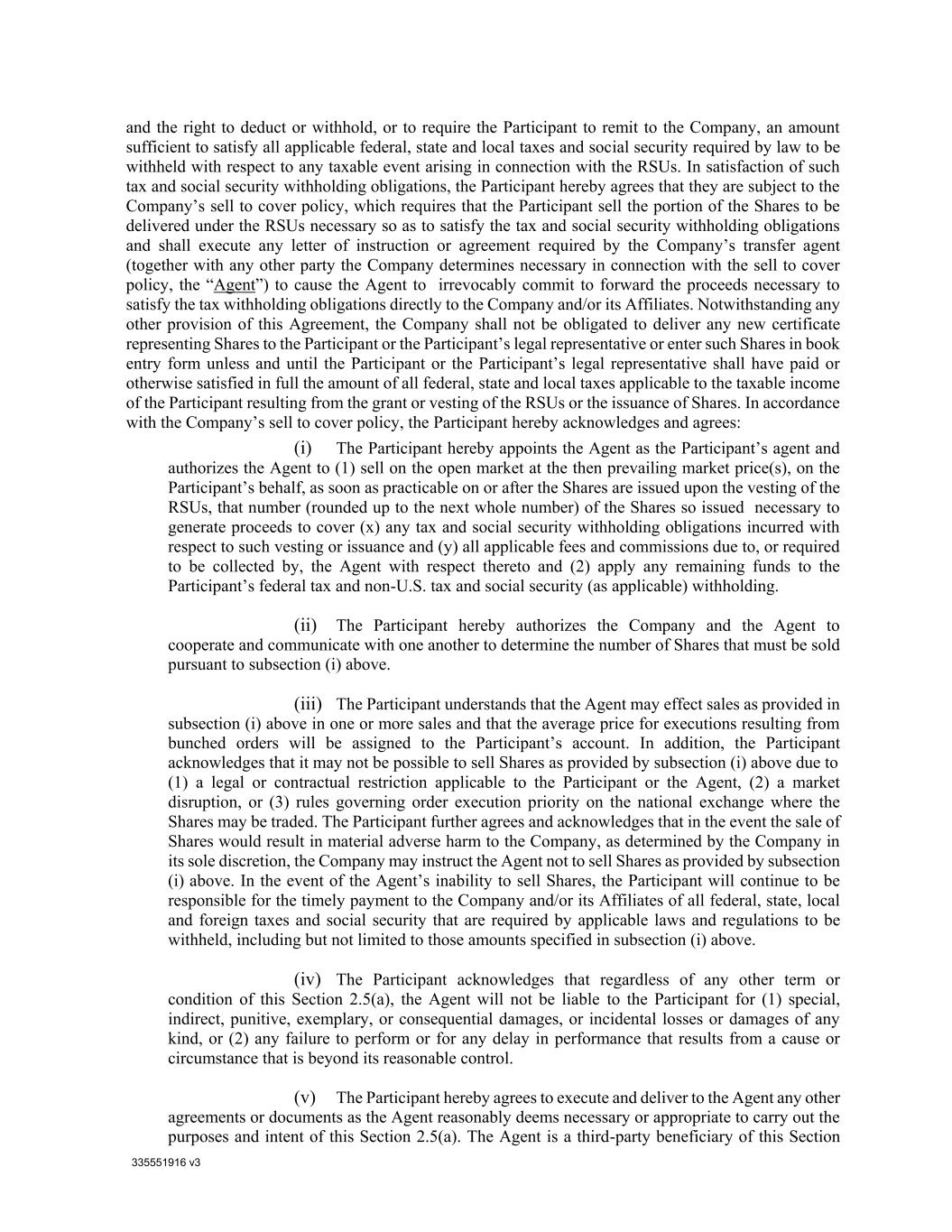 and the right to deduct or withhold, or to require the Participant to remit to the Company, an amount sufficient to satisfy all applicable federal, state and local taxes and social security required by law to be withheld with respect to any taxable event arising in connection with the RSUs. In satisfaction of such tax and social security withholding obligations, the Participant hereby agrees that they are subject to the Company's sell to cover policy, which requires that the Participant sell the portion of the Shares to be delivered under the RSUs necessary so as to satisfy the tax and social security withholding obligations and shall execute any letter of instruction or agreement required by the Company's transfer agent (together with any other party the Company determines necessary in connection with the sell to cover policy, the "Agent") to cause the Agent to irrevocably commit to forward the proceeds necessary to satisfy the tax withholding obligations directly to the Company and/or its Affiliates. Notwithstanding any other provision of this Agreement, the Company shall not be obligated to deliver any new certificate representing Shares to the Participant or the Participant's legal representative or enter such Shares in book entry form unless and until the Participant or the Participant's legal representative shall have paid or otherwise satisfied in full the amount of all federal, state and local taxes applicable to the taxable income of the Participant resulting from the grant or vesting of the RSUs or the issuance of Shares. In accordance with the Company's sell to cover policy, the Participant hereby acknowledges and agrees:

(i) The Participant hereby appoints the Agent as the Participant's agent and authorizes the Agent to (1) sell on the open market at the then prevailing market price(s), on the Participant's behalf, as soon as practicable on or after the Shares are issued upon the vesting of the RSUs, that number (rounded up to the next whole number) of the Shares so issued necessary to generate proceeds to cover (x) any tax and social security withholding obligations incurred with respect to such vesting or issuance and (y) all applicable fees and commissions due to, or required to be collected by, the Agent with respect thereto and (2) apply any remaining funds to the Participant's federal tax and non-U.S. tax and social security (as applicable) withholding.

(ii) The Participant hereby authorizes the Company and the Agent to cooperate and communicate with one another to determine the number of Shares that must be sold pursuant to subsection (i) above.

(iii) The Participant understands that the Agent may effect sales as provided in subsection (i) above in one or more sales and that the average price for executions resulting from bunched orders will be assigned to the Participant's account. In addition, the Participant acknowledges that it may not be possible to sell Shares as provided by subsection (i) above due to (1) a legal or contractual restriction applicable to the Participant or the Agent, (2) a market disruption, or (3) rules governing order execution priority on the national exchange where the Shares may be traded. The Participant further agrees and acknowledges that in the event the sale of Shares would result in material adverse harm to the Company, as determined by the Company in its sole discretion, the Company may instruct the Agent not to sell Shares as provided by subsection (i) above. In the event of the Agent's inability to sell Shares, the Participant will continue to be responsible for the timely payment to the Company and/or its Affiliates of all federal, state, local and foreign taxes and social security that are required by applicable laws and regulations to be withheld, including but not limited to those amounts specified in subsection (i) above.

(iv) The Participant acknowledges that regardless of any other term or condition of this Section 2.5(a), the Agent will not be liable to the Participant for (1) special, indirect, punitive, exemplary, or consequential damages, or incidental losses or damages of any kind, or (2) any failure to perform or for any delay in performance that results from a cause or circumstance that is beyond its reasonable control.

(v) The Participant hereby agrees to execute and deliver to the Agent any other agreements or documents as the Agent reasonably deems necessary or appropriate to carry out the purposes and intent of this Section 2.5(a). The Agent is a third-party beneficiary of this Section

335551916 v3